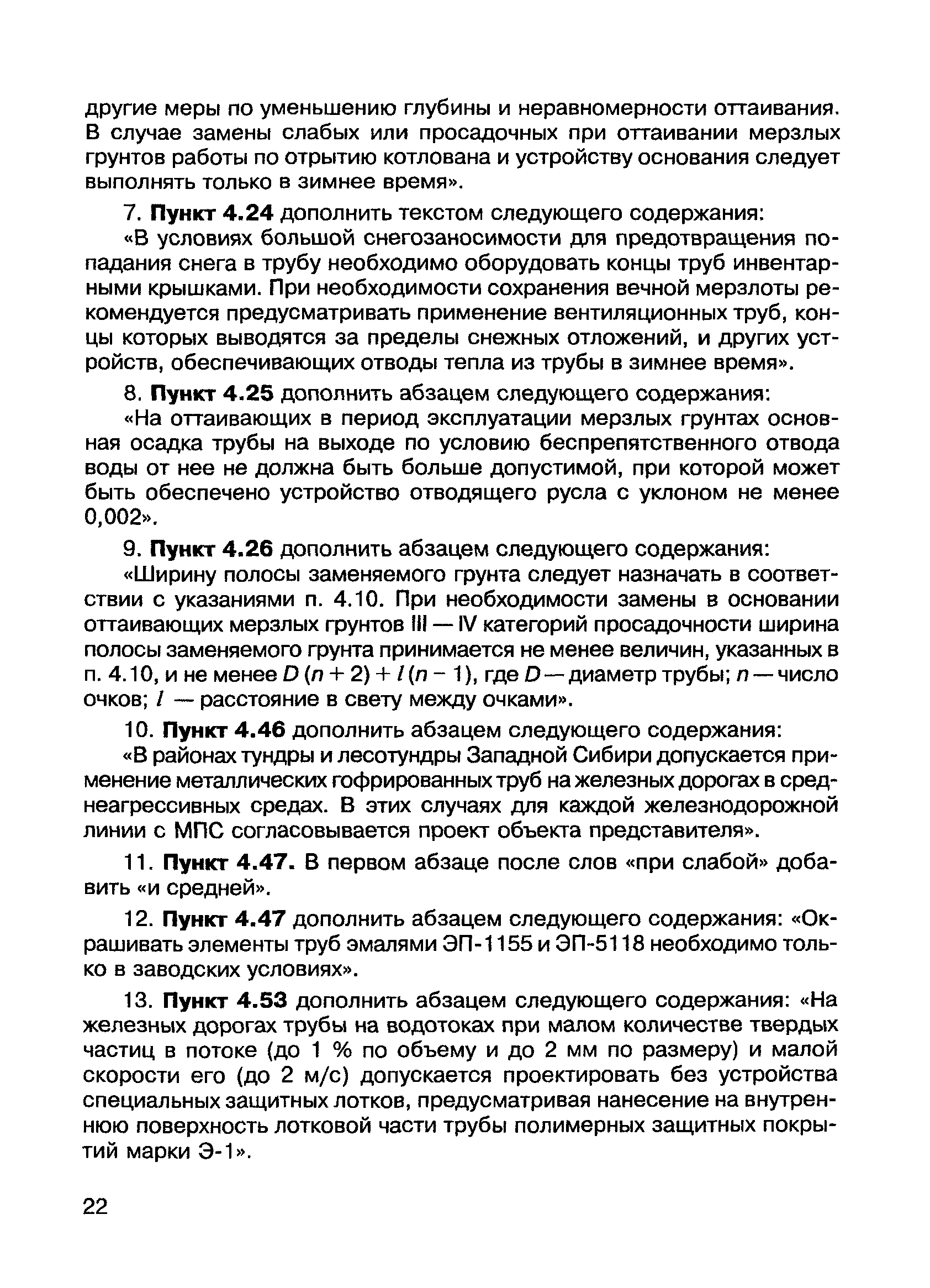 другие меры по уменьшению глубины и неравномерности оттаивания. В случае замены слабых или просадочных при оттаивании мерзлых грунтов работы по отрытию котлована и устройству основания следует выполнять только в зимнее время».

7. Пункт 4.24 дополнить текстом следующего содержания:

«В условиях большой снегозаносимости для предотвращения попадания снега в трубу необходимо оборудовать концы труб инвентарными крышками. При необходимости сохранения вечной мерзлоты рекомендуется предусматривать применение вентиляционных труб, концы которых выводятся за пределы снежных отложений, и других устройств, обеспечивающих отводы тепла из трубы в зимнее время».

8. Пункт 4.25 дополнить абзацем следующего содержания:

«На оттаивающих в период эксплуатации мерзлых грунтах основная осадка трубы на выходе по условию беспрепятственного отвода воды от нее не должна быть больше допустимой, при которой может быть обеспечено устройство отводящего русла с уклоном не менее 0,002».

9. Пункт 4.26 дополнить абзацем следующего содержания:

«Ширину полосы заменяемого грунта следует назначать в соответствии с указаниями п. 4.10. При необходимости замены в основании оттаивающих мерзлых грунтов III — IV категорий просадочности ширина полосы заменяемого грунта принимается не менее величин, указанных в п. 4.10, и не менее $D(n+2)+l(n-1)$, где $D$ — диаметр трубы; $n$ — число очков; $l$ — расстояние в свету между очками».

10. Пункт 4.46 дополнить абзацем следующего содержания:

«В районах тундры и лесотундры Западной Сибири допускается применение металлических гофрированных труб на железных дорогах в среднеагрессивных средах. В этих случаях для каждой железнодорожной линии с МПС согласовывается проект объекта представителя».

11. Пункт 4.47. В первом абзаце после слов «при слабой» добавить «и средней».

12. Пункт 4.47 дополнить абзацем следующего содержания: «Окрашивать элементы труб эмалями ЭП-1155 и ЭП-5118 необходимо только в заводских условиях».

13. Пункт 4.53 дополнить абзацем следующего содержания: «На железных дорогах трубы на водотоках при малом количестве твердых частиц в потоке (до 1 % по объему и до 2 мм по размеру) и малой скорости его (до 2 м/с) допускается проектировать без устройства специальных защитных лотков, предусматривая нанесение на внутреннюю поверхность лотковой части трубы полимерных защитных покрытий марки Э-1».

22